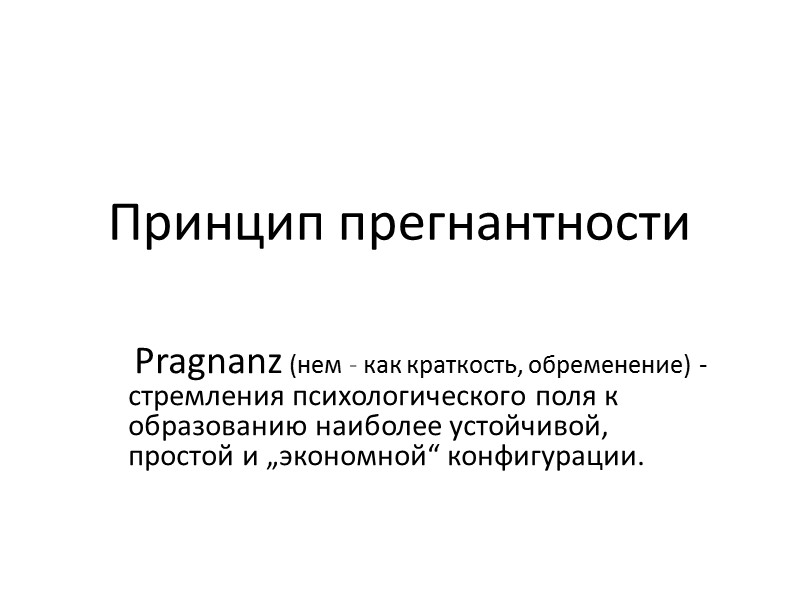 Принцип прегнантности

Pragnanz (нем - как краткость, обременение) - стремления психологического поля к образованию наиболее устойчивой, простой и „экономной“ конфигурации.